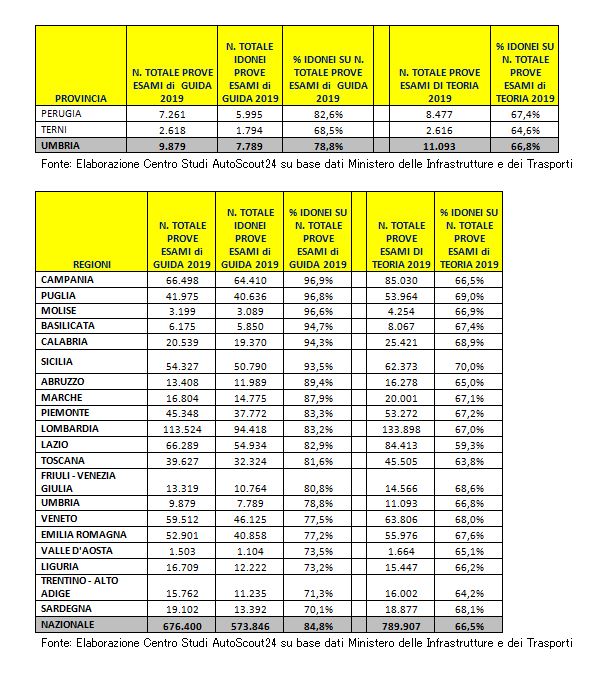 | PROVINCIA | N. TOTALE PROVE ESAMI di GUIDA 2019 | N. TOTALE IDONEI PROVE ESAMI di GUIDA 2019 | % IDONEI SU N. TOTALE PROVE ESAMI di GUIDA 2019 | | N. TOTALE PROVE ESAMI DI TEORIA 2019 | % IDONEI SU N. TOTALE PROVE ESAMI di TEORIA 2019 |
|---|---|---|---|---|---|---|
| PERUGIA | 7.261 | 5.995 | 82,6% | | 8.477 | 67,4% |
| TERNI | 2.618 | 1.794 | 68,5% | | 2.616 | 64,6% |
| UMBRIA | 9.879 | 7.789 | 78,8% | | 11.093 | 66,8% |

Fonte: Elaborazione Centro Studi AutoScout24 su base dati Ministero delle Infrastrutture e dei Trasporti

| REGIONI | N. TOTALE PROVE ESAMI di GUIDA 2019 | N. TOTALE IDONEI PROVE ESAMI di GUIDA 2019 | % IDONEI SU N. TOTALE PROVE ESAMI di GUIDA 2019 | | N. TOTALE PROVE ESAMI DI TEORIA 2019 | % IDONEI SU N. TOTALE PROVE ESAMI di TEORIA 2019 |
|---|---|---|---|---|---|---|
| CAMPANIA | 66.498 | 64.410 | 96,9% | | 85.030 | 66,5% |
| PUGLIA | 41.975 | 40.636 | 96,8% | | 53.964 | 69,0% |
| MOLISE | 3.199 | 3.089 | 96,6% | | 4.254 | 66,9% |
| BASILICATA | 6.175 | 5.850 | 94,7% | | 8.067 | 67,4% |
| CALABRIA | 20.539 | 19.370 | 94,3% | | 25.421 | 68,9% |
| SICILIA | 54.327 | 50.790 | 93,5% | | 62.373 | 70,0% |
| ABRUZZO | 13.408 | 11.989 | 89,4% | | 16.278 | 65,0% |
| MARCHE | 16.804 | 14.775 | 87,9% | | 20.001 | 67,1% |
| PIEMONTE | 45.348 | 37.772 | 83,3% | | 53.272 | 67,2% |
| LOMBARDIA | 113.524 | 94.418 | 83,2% | | 133.898 | 67,0% |
| LAZIO | 66.289 | 54.934 | 82,9% | | 84.413 | 59,3% |
| TOSCANA | 39.627 | 32.324 | 81,6% | | 45.505 | 63,8% |
| FRIULI - VENEZIA GIULIA | 13.319 | 10.764 | 80,8% | | 14.566 | 68,6% |
| UMBRIA | 9.879 | 7.789 | 78,8% | | 11.093 | 66,8% |
| VENETO | 59.512 | 46.125 | 77,5% | | 63.806 | 68,0% |
| EMILIA ROMAGNA | 52.901 | 40.858 | 77,2% | | 55.976 | 67,6% |
| VALLE D'AOSTA | 1.503 | 1.104 | 73,5% | | 1.664 | 65,1% |
| LIGURIA | 16.709 | 12.222 | 73,2% | | 15.447 | 66,2% |
| TRENTINO - ALTO ADIGE | 15.762 | 11.235 | 71,3% | | 16.002 | 64,2% |
| SARDEGNA | 19.102 | 13.392 | 70,1% | | 18.877 | 68,1% |
| NAZIONALE | 676.400 | 573.846 | 84,8% | | 789.907 | 66,5% |

Fonte: Elaborazione Centro Studi AutoScout24 su base dati Ministero delle Infrastrutture e dei Trasporti